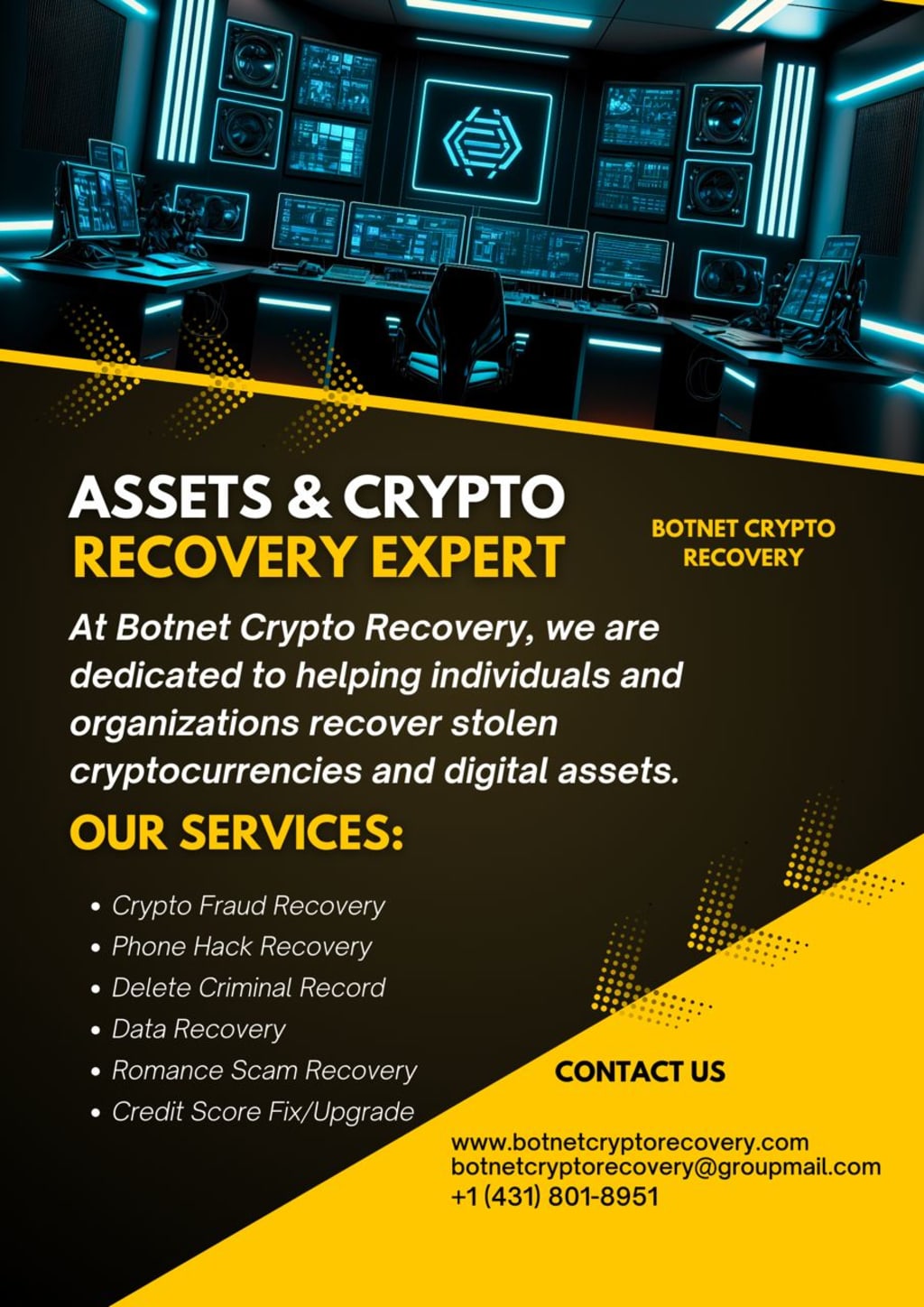 ASSETS & CRYPTO
RECOVERY EXPERT

BOTNET CRYPTO
RECOVERY

At Botnet Crypto Recovery, we are dedicated to helping individuals and organizations recover stolen cryptocurrencies and digital assets.

OUR SERVICES:

• Crypto Fraud Recovery
• Phone Hack Recovery
• Delete Criminal Record
• Data Recovery
• Romance Scam Recovery
• Credit Score Fix/Upgrade

CONTACT US

www.botnetcryptorecovery.com
botnetcryptorecovery@groupmail.com
+1 (431) 801-8951